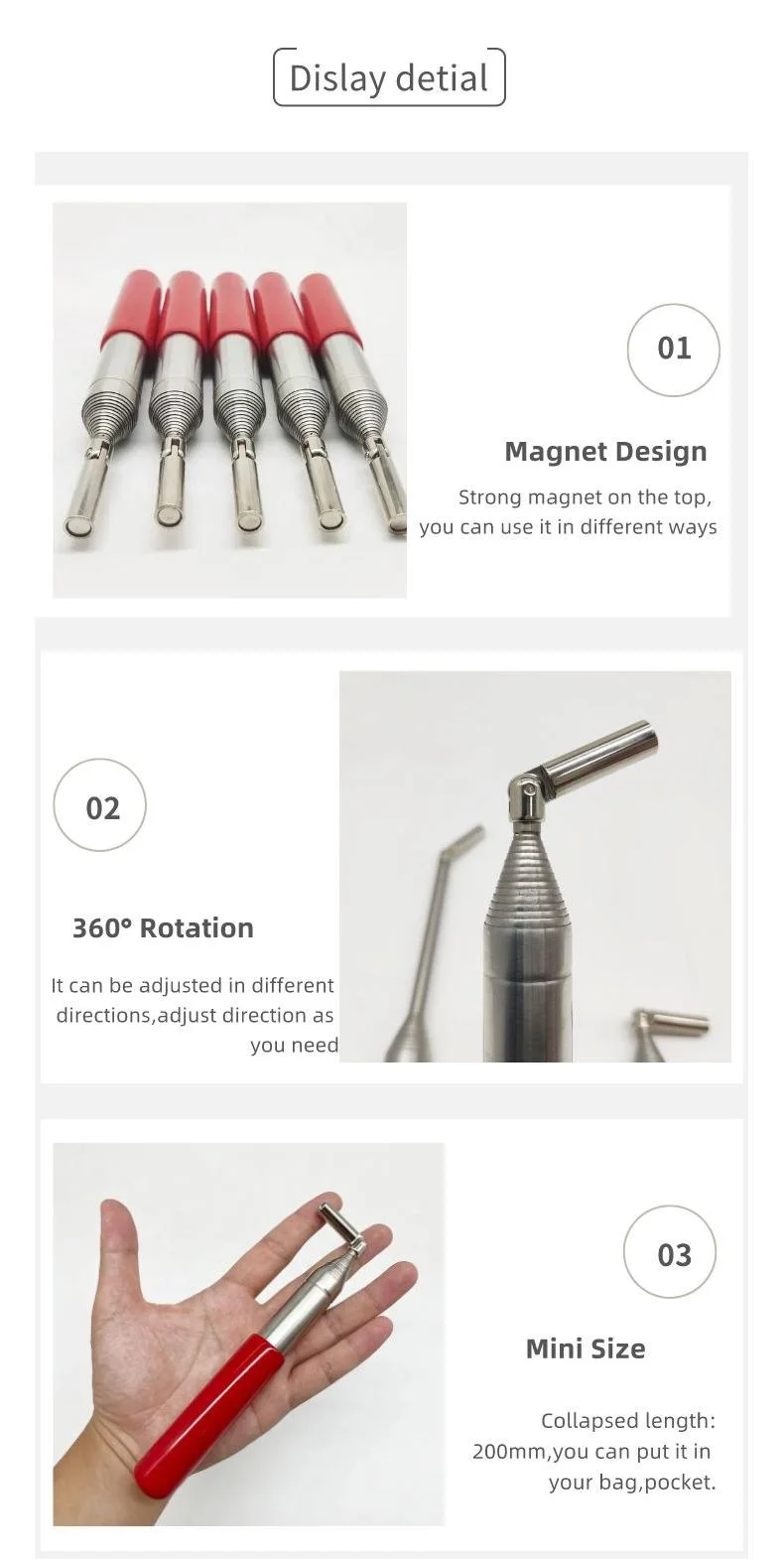 Dislay detial

01

Magnet Design

Strong magnet on the top, you can use it in different ways

02

360° Rotation

It can be adjusted in different directions,adjust direction as you need

03

Mini Size

Collapsed length: 200mm,you can put it in your bag,pocket.